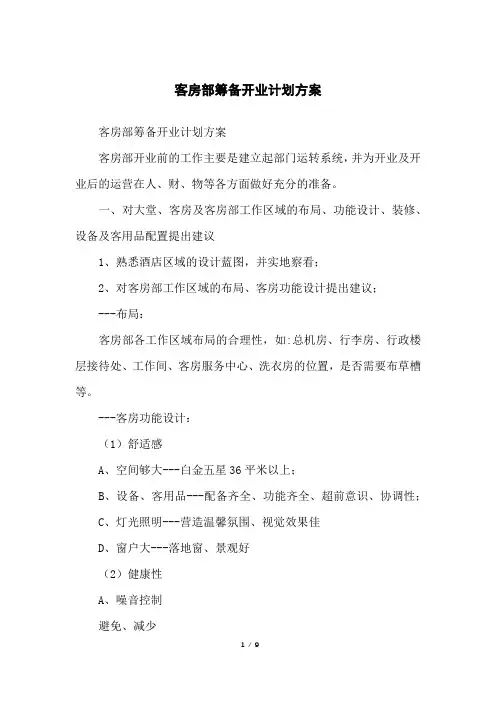 客房部筹备开业计划方案

客房部筹备开业计划方案

客房部开业前的工作主要是建立起部门运转系统，并为开业及开业后的运营在人、财、物等各方面做好充分的准备。

一、对大堂、客房及客房部工作区域的布局、功能设计、装修、设备及客用品配置提出建议

1、熟悉酒店区域的设计蓝图，并实地察看；

2、对客房部工作区域的布局、客房功能设计提出建议；

---布局：

客房部各工作区域布局的合理性，如:总机房、行李房、行政楼层接待处、工作间、客房服务中心、洗衣房的位置，是否需要布草槽等。

---客房功能设计：

（1）舒适感

A、空间够大---白金五星36平米以上；

B、设备、客用品---配备齐全、功能齐全、超前意识、协调性；

C、灯光照明---营造温馨氛围、视觉效果佳

D、窗户大---落地窗、景观好

（2）健康性

A、噪音控制

避免、减少

1 / 9